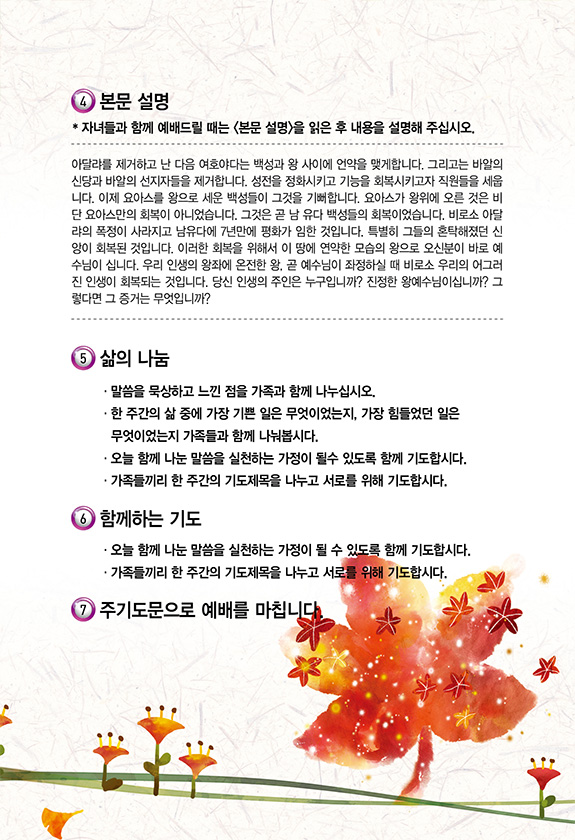 ④ 본문 설명

* 자녀들과 함께 예배드릴 때는 <본문 설명>을 읽은 후 내용을 설명해 주십시오.

아달랴를 제거하고 난 다음 여호야다는 백성과 왕 사이에 언약을 맺게합니다. 그리고는 바알의 신당과 바알의 선지자들을 제거합니다. 성전을 정화시키고 기능을 회복시키고자 직원들을 세웁니다. 이제 요아스를 왕으로 세운 백성들이 그것을 기뻐합니다. 요아스가 왕위에 오른 것은 비단 요아스만의 회복이 아니었습니다. 그것은 곧 남 유다 백성들의 회복이었습니다. 비로소 아달랴의 폭정이 사라지고 남유다에 7년만에 평화가 임한 것입니다. 특별히 그들의 혼탁해졌던 신앙이 회복된 것입니다. 이러한 회복을 위해서 이 땅에 연약한 모습의 왕으로 오신분이 바로 예수님이 십니다. 우리 인생의 왕좌에 온전한 왕, 곧 예수님이 좌정하실 때 비로소 우리의 어그러진 인생이 회복되는 것입니다. 당신 인생의 주인은 누구입니까? 진정한 왕예수님이십니까? 그렇다면 그 증거는 무엇입니까?

⑤ 삶의 나눔

· 말씀을 묵상하고 느낀 점을 가족과 함께 나누십시오.
· 한 주간의 삶 중에 가장 기쁜 일은 무엇이었는지, 가장 힘들었던 일은 무엇이었는지 가족들과 함께 나눠봅시다.
· 오늘 함께 나눈 말씀을 실천하는 가정이 될수 있도록 함께 기도합시다.
· 가족들끼리 한 주간의 기도제목을 나누고 서로를 위해 기도합시다.

⑥ 함께하는 기도

· 오늘 함께 나눈 말씀을 실천하는 가정이 될 수 있도록 함께 기도합시다.
· 가족들끼리 한 주간의 기도제목을 나누고 서로를 위해 기도합시다.

⑦ 주기도문으로 예배를 마칩니다.